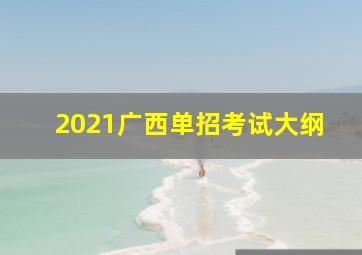 2021广西单招考试大纲